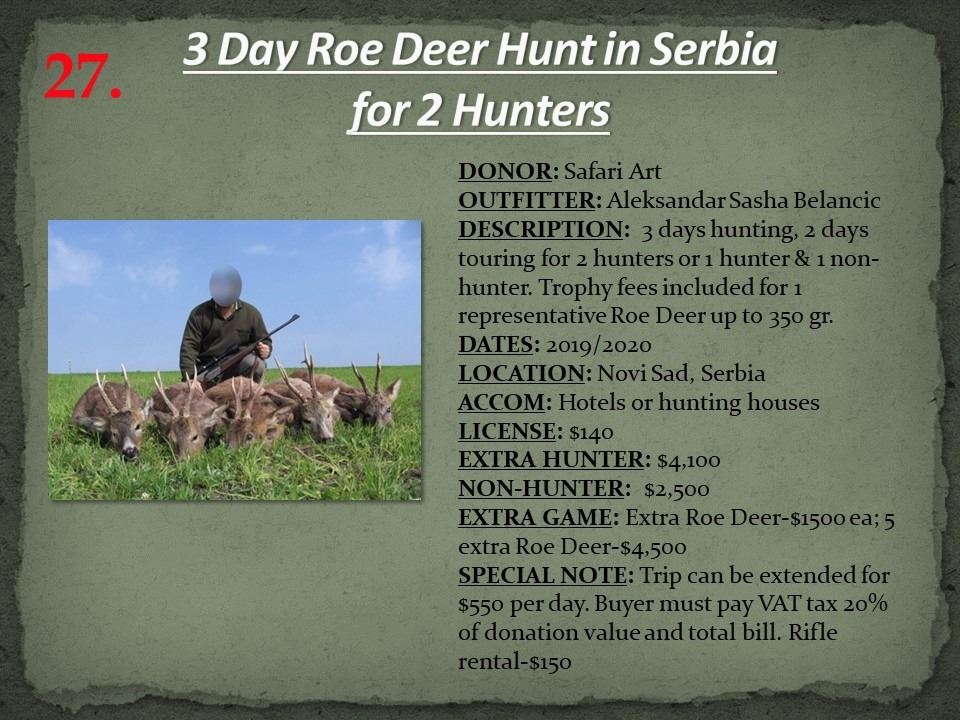 27.

3 Day Roe Deer Hunt in Serbia for 2 Hunters

DONOR: Safari Art
OUTFITTER: Aleksandar Sasha Belancic
DESCRIPTION: 3 days hunting, 2 days touring for 2 hunters or 1 hunter & 1 non-hunter. Trophy fees included for 1 representative Roe Deer up to 350 gr.
DATES: 2019/2020
LOCATION: Novi Sad, Serbia
ACCOM: Hotels or hunting houses
LICENSE: $140
EXTRA HUNTER: $4,100
NON-HUNTER: $2,500
EXTRA GAME: Extra Roe Deer-$1500 ea; 5 extra Roe Deer-$4,500
SPECIAL NOTE: Trip can be extended for $550 per day. Buyer must pay VAT tax 20% of donation value and total bill. Rifle rental-$150